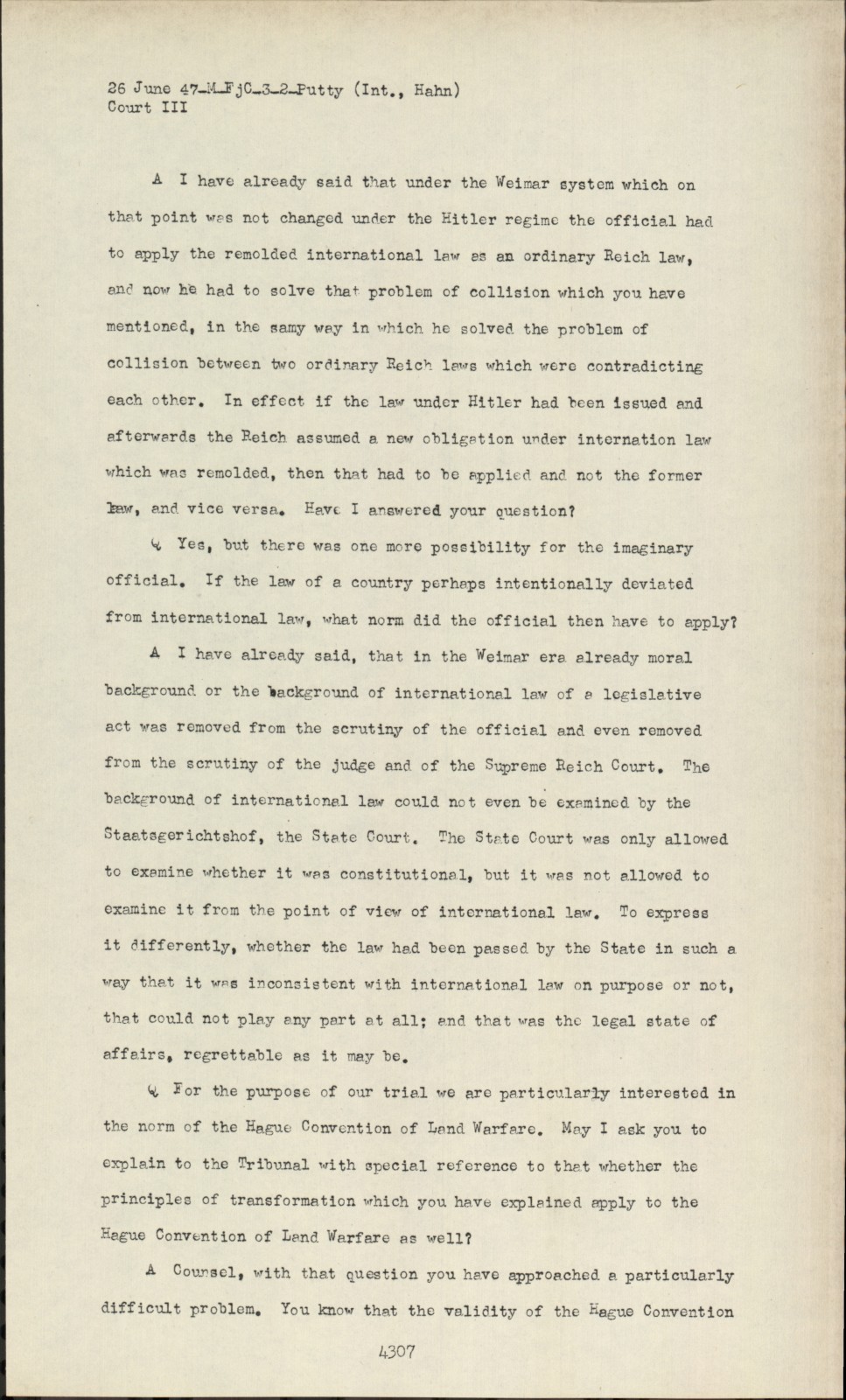 26 June 47-M-FjC-3-2-Putty (Int., Hahn)
Court III

A I have already said that under the Weimar system which on that point was not changed under the Hitler regime the official had to apply the remolded international law as an ordinary Reich law, and now he had to solve that problem of collision which you have mentioned, in the samy way in which he solved the problem of collision between two ordinary Reich laws which were contradicting each other. In effect if the law under Hitler had been issued and afterwards the Reich assumed a new obligation under internation law which was remolded, then that had to be applied and not the former law, and vice versa. Have I answered your question?

Q Yes, but there was one more possibility for the imaginary official. If the law of a country perhaps intentionally deviated from international law, what norm did the official then have to apply?

A I have already said, that in the Weimar era already moral background or the background of international law of a legislative act was removed from the scrutiny of the official and even removed from the scrutiny of the judge and of the Supreme Reich Court. The background of international law could not even be examined by the Staatsgerichtshof, the State Court. The State Court was only allowed to examine whether it was constitutional, but it was not allowed to examine it from the point of view of international law. To express it differently, whether the law had been passed by the State in such a way that it was inconsistent with international law on purpose or not, that could not play any part at all; and that was the legal state of affairs, regrettable as it may be.

Q For the purpose of our trial we are particularly interested in the norm of the Hague Convention of Land Warfare. May I ask you to explain to the Tribunal with special reference to that whether the principles of transformation which you have explained apply to the Hague Convention of Land Warfare as well?

A Counsel, with that question you have approached a particularly difficult problem. You know that the validity of the Hague Convention

4307